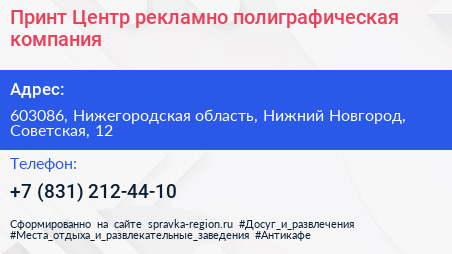 Принт Центр рекламно полиграфическая компания

Адрес:

603086, Нижегородская область, Нижний Новгород, Советская, 12

Телефон:

+7 (831) 212-44-10

Сформированно на сайте spravka-region.ru #Досуг_и_развлечения #Места_отдыха_и_развлекательные_заведения #Антикафе